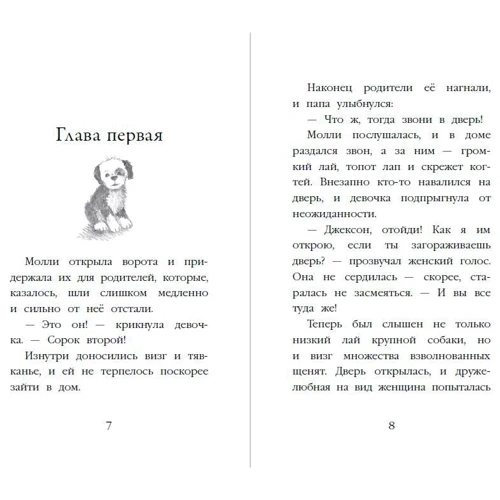 Глава первая

Молли открыла ворота и придержала их для родителей, которые, казалось, шли слишком медленно и сильно от неё отстали.

— Это он! — крикнула девочка. — Сорок второй!

Изнутри доносились визг и тявканье, и ей не терпелось поскорее зайти в дом.

7

Наконец родители её нагнали, и папа улыбнулся:

— Что ж, тогда звони в дверь!

Молли послушалась, и в доме раздался звон, а за ним — громкий лай, топот лап и скрежет когтей. Внезапно кто-то навалился на дверь, и девочка подпрыгнула от неожиданности.

— Джексон, отойди! Как я им открою, если ты загораживаешь дверь? — прозвучал женский голос. Она не сердилась — скорее, старалась не засмеяться. — И вы все туда же!

Теперь был слышен не только низкий лай крупной собаки, но и визг множества взволнованных щенят. Дверь открылась, и дружелюбная на вид женщина попыталась

8